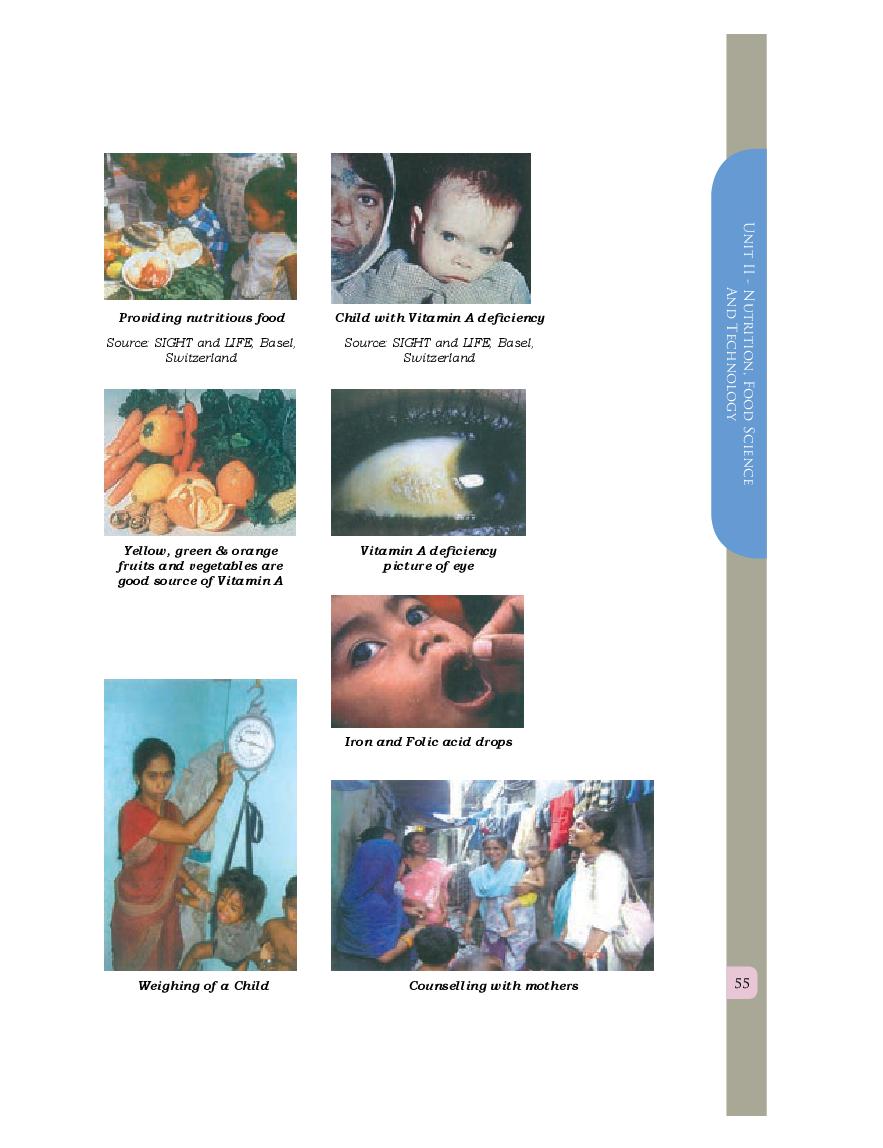 Providing nutritious food

Source: SIGHT and LIFE, Basel, Switzerland

Child with Vitamin A deficiency

Source: SIGHT and LIFE, Basel, Switzerland

Yellow, green & orange fruits and vegetables are good source of Vitamin A

Vitamin A deficiency picture of eye

Iron and Folic acid drops

Weighing of a Child

Counselling with mothers

UNIT II - NUTRITION, FOOD SCIENCE AND TECHNOLOGY

55